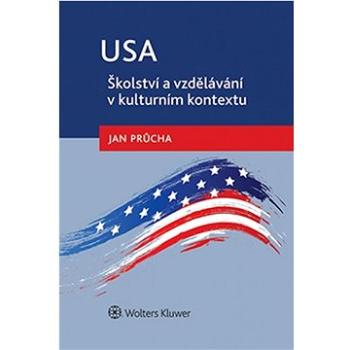 USA

Školství a vzdělávání v kulturním kontextu

JAN PRŮCHA

Wolters Kluwer